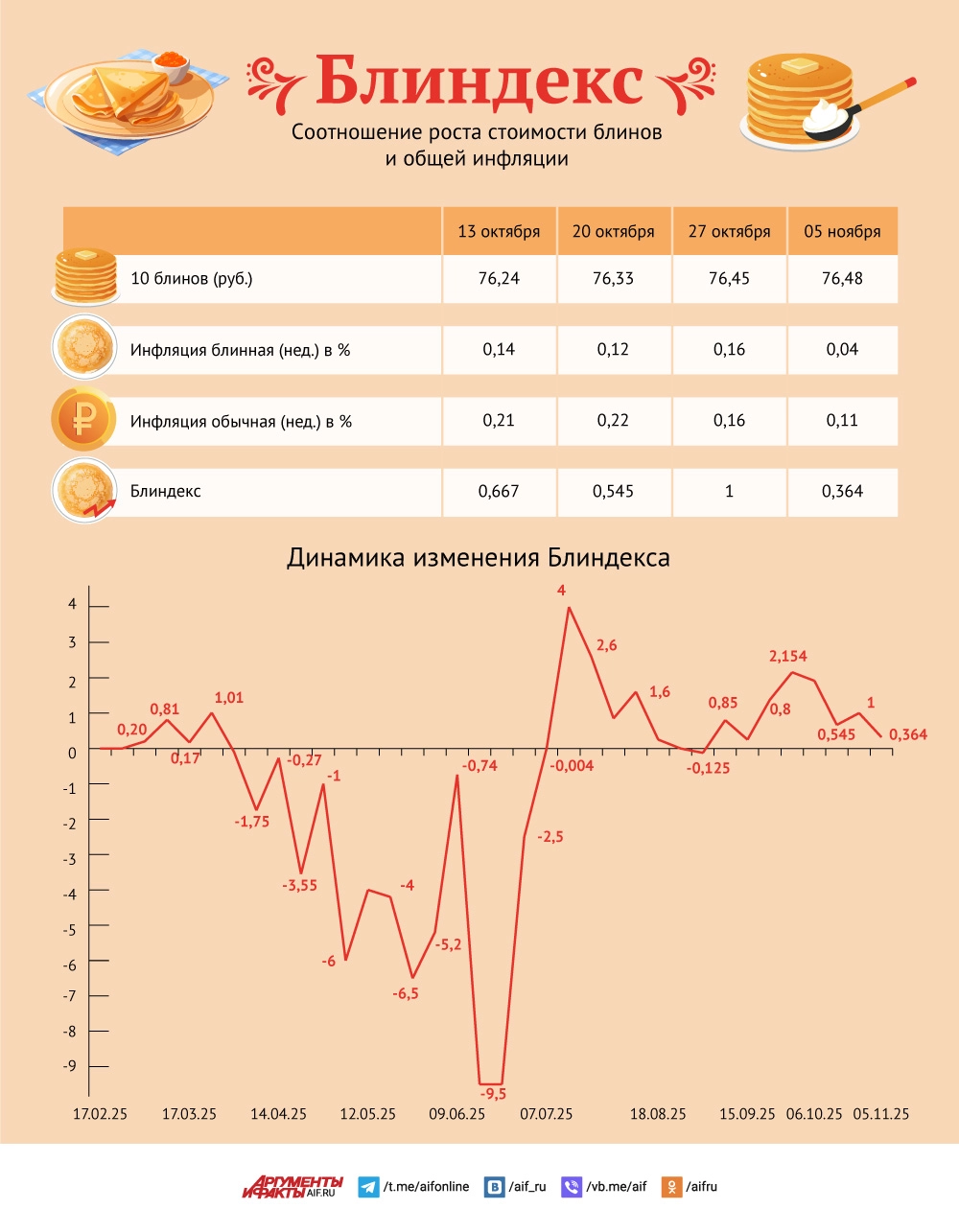 Блиндекс

Соотношение роста стоимости блинов и общей инфляции

| | 13 октября | 20 октября | 27 октября | 05 ноября |
|---|---|---|---|---|
| 10 блинов (руб.) | 76,24 | 76,33 | 76,45 | 76,48 |
| Инфляция блинная (нед.) в % | 0,14 | 0,12 | 0,16 | 0,04 |
| Инфляция обычная (нед.) в % | 0,21 | 0,22 | 0,16 | 0,11 |
| Блиндекс | 0,667 | 0,545 | 1 | 0,364 |

Динамика изменения Блиндекса

4
3
2
1
0
-1
-2
-3
-4
-5
-6
-7
-8
-9

0,20 0,81 0,17 1,01 -1,75 -0,27 -3,55 -1 -6 -4 -6,5 -5,2 -0,74 -9,5 -2,5 4 -0,004 2,6 1,6 -0,125 0,85 0,8 2,154 0,545 1 0,364

17.02.25 17.03.25 14.04.25 12.05.25 09.06.25 07.07.25 18.08.25 15.09.25 06.10.25 05.11.25

АРГУМЕНТЫ И ФАКТЫ AIF.RU /t.me/aifonline /aif_ru /vb.me/aif /aifru